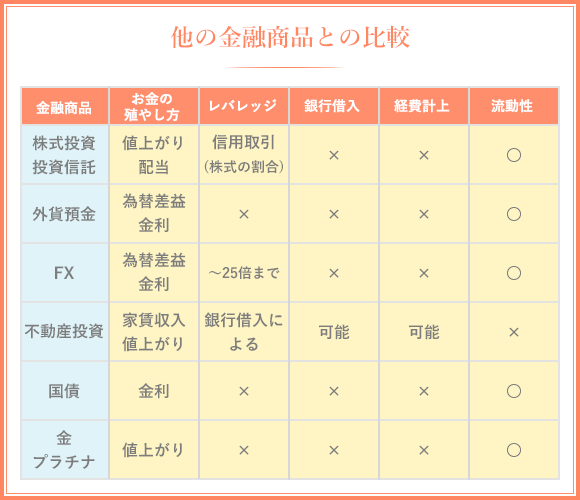 他の金融商品との比較

| 金融商品 | お金の殖やし方 | レバレッジ | 銀行借入 | 経費計上 | 流動性 |
|---|---|---|---|---|---|
| 株式投資 投資信託 | 値上がり 配当 | 信用取引 (株式の割合) | × | × | ○ |
| 外貨預金 | 為替差益 金利 | × | × | × | ○ |
| FX | 為替差益 金利 | ～25倍まで | × | × | ○ |
| 不動産投資 | 家賃収入 値上がり | 銀行借入による | 可能 | 可能 | × |
| 国債 | 金利 | × | × | × | ○ |
| 金 プラチナ | 値上がり | × | × | × | ○ |